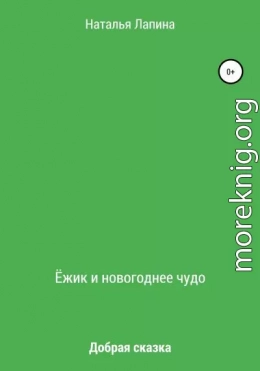 Наталья Лапина

0+

moreknig.org

Ёжик и новогоднее чудо

Добрая сказка